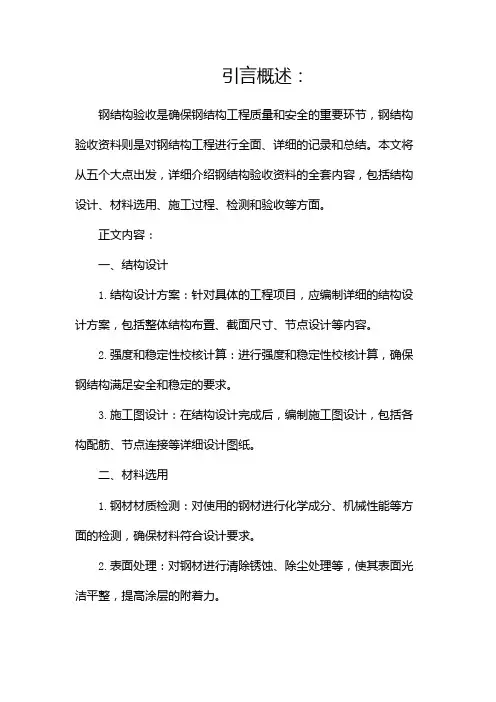 引言概述：

钢结构验收是确保钢结构工程质量和安全的重要环节，钢结构验收资料则是对钢结构工程进行全面、详细的记录和总结。本文将从五个大点出发，详细介绍钢结构验收资料的全套内容，包括结构设计、材料选用、施工过程、检测和验收等方面。

正文内容：

一、结构设计

1. 结构设计方案：针对具体的工程项目，应编制详细的结构设计方案，包括整体结构布置、截面尺寸、节点设计等内容。

2. 强度和稳定性校核计算：进行强度和稳定性校核计算，确保钢结构满足安全和稳定的要求。

3. 施工图设计：在结构设计完成后，编制施工图设计，包括各构配筋、节点连接等详细设计图纸。

二、材料选用

1. 钢材材质检测：对使用的钢材进行化学成分、机械性能等方面的检测，确保材料符合设计要求。

2. 表面处理：对钢材进行清除锈蚀、除尘处理等，使其表面光洁平整，提高涂层的附着力。